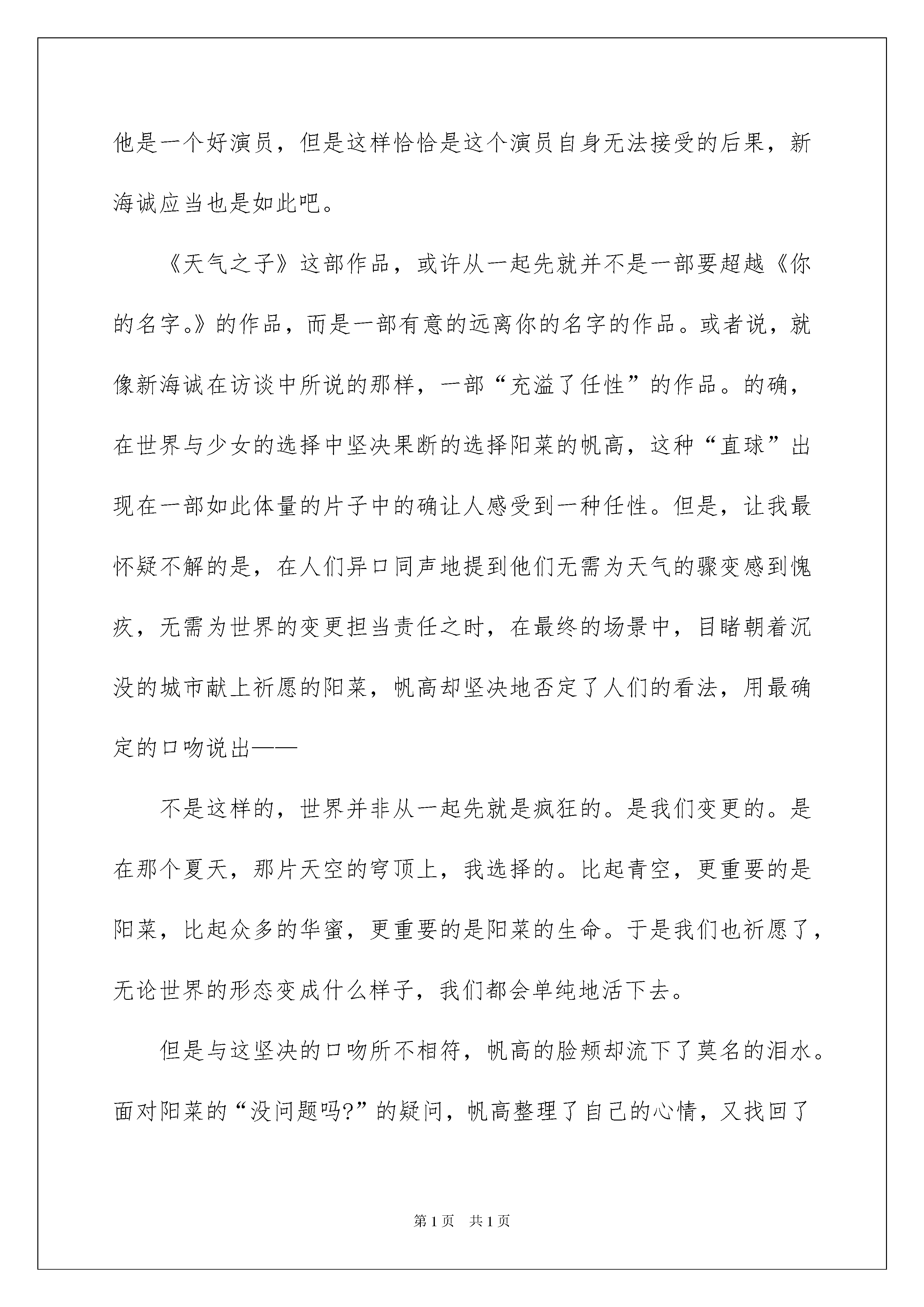 他是一个好演员，但是这样恰恰是这个演员自身无法接受的后果，新海诚应当也是如此吧。

《天气之子》这部作品，或许从一起先就并不是一部要超越《你的名字。》的作品，而是一部有意的远离你的名字的作品。或者说，就像新海诚在访谈中所说的那样，一部“充溢了任性”的作品。的确，在世界与少女的选择中坚决果断的选择阳菜的帆高，这种“直球”出现在一部如此体量的片子中的确让人感受到一种任性。但是，让我最怀疑不解的是，在人们异口同声地提到他们无需为天气的骤变感到愧疚，无需为世界的变更担当责任之时，在最终的场景中，目睹朝着沉没的城市献上祈愿的阳菜，帆高却坚决地否定了人们的看法，用最确定的口吻说出——

不是这样的，世界并非从一起先就是疯狂的。是我们变更的。是在那个夏天，那片天空的穹顶上，我选择的。比起青空，更重要的是阳菜，比起众多的华蜜，更重要的是阳菜的生命。于是我们也祈愿了，无论世界的形态变成什么样子，我们都会单纯地活下去。

但是与这坚决的口吻所不相符，帆高的脸颊却流下了莫名的泪水。面对阳菜的“没问题吗?”的疑问，帆高整理了自己的心情，又找回了

第1页 共1页